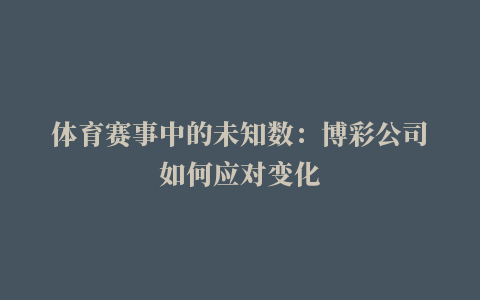 体育赛事中的未知数：博彩公司如何应对变化